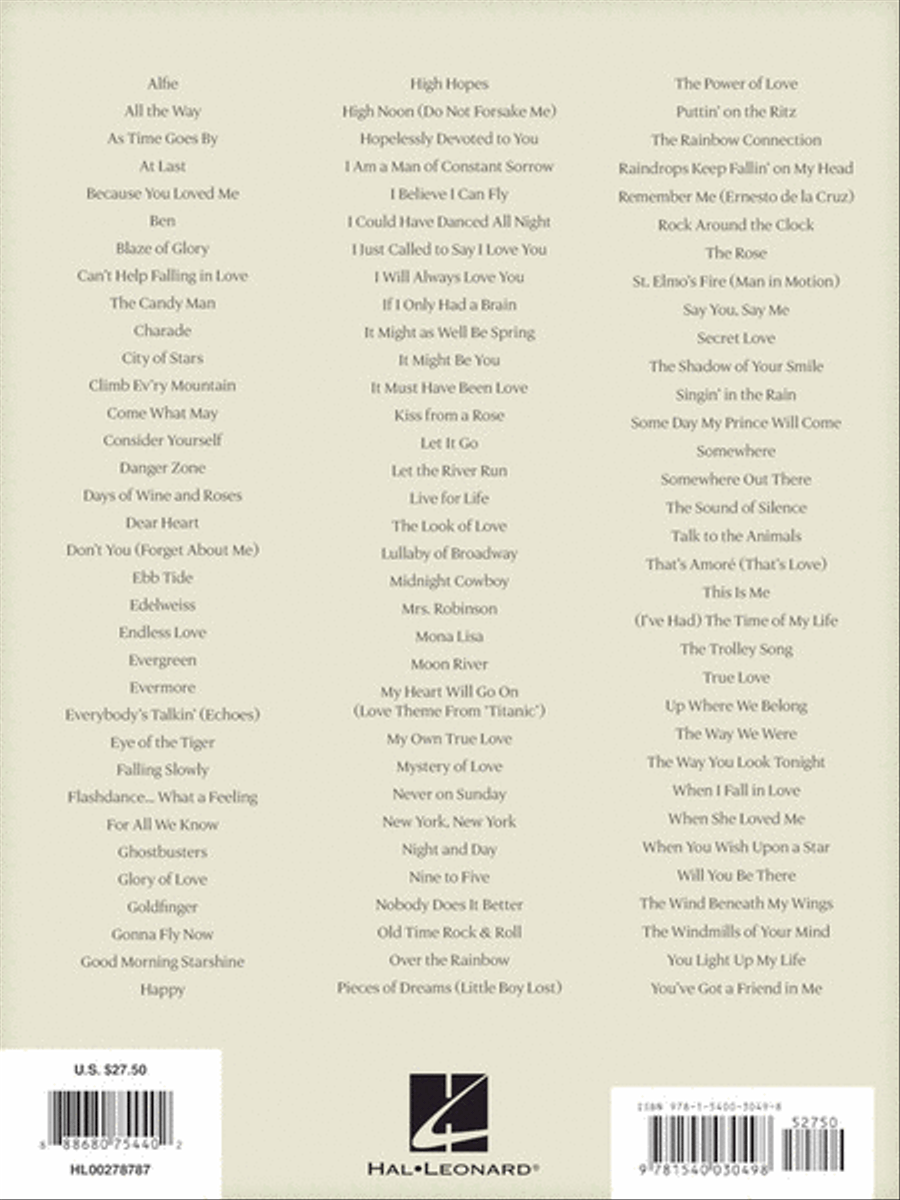 Alfie
All the Way
As Time Goes By
At Last
Because You Loved Me
Ben
Blaze of Glory
Can't Help Falling in Love
The Candy Man
Charade
City of Stars
Climb Ev'ry Mountain
Come What May
Consider Yourself
Danger Zone
Days of Wine and Roses
Dear Heart
Don't You (Forget About Me)
Ebb Tide
Edelweiss
Endless Love
Evergreen
Evermore
Everybody's Talkin' (Echoes)
Eye of the Tiger
Falling Slowly
Flashdance... What a Feeling
For All We Know
Ghostbusters
Glory of Love
Goldfinger
Gonna Fly Now
Good Morning Starshine
Happy

High Hopes
High Noon (Do Not Forsake Me)
Hopelessly Devoted to You
I Am a Man of Constant Sorrow
I Believe I Can Fly
I Could Have Danced All Night
I Just Called to Say I Love You
I Will Always Love You
If I Only Had a Brain
It Might as Well Be Spring
It Might Be You
It Must Have Been Love
Kiss from a Rose
Let It Go
Let the River Run
Live for Life
The Look of Love
Lullaby of Broadway
Midnight Cowboy
Mrs. Robinson
Mona Lisa
Moon River
My Heart Will Go On (Love Theme From 'Titanic')
My Own True Love
Mystery of Love
Never on Sunday
New York, New York
Night and Day
Nine to Five
Nobody Does It Better
Old Time Rock & Roll
Over the Rainbow
Pieces of Dreams (Little Boy Lost)

The Power of Love
Puttin' on the Ritz
The Rainbow Connection
Raindrops Keep Fallin' on My Head
Remember Me (Ernesto de la Cruz)
Rock Around the Clock
The Rose
St. Elmo's Fire (Man in Motion)
Say You, Say Me
Secret Love
The Shadow of Your Smile
Singin' in the Rain
Some Day My Prince Will Come
Somewhere
Somewhere Out There
The Sound of Silence
Talk to the Animals
That's Amoré (That's Love)
This Is Me
(I've Had) The Time of My Life
The Trolley Song
True Love
Up Where We Belong
The Way We Were
The Way You Look Tonight
When I Fall in Love
When She Loved Me
When You Wish Upon a Star
Will You Be There
The Wind Beneath My Wings
The Windmills of Your Mind
You Light Up My Life
You've Got a Friend in Me

U.S. $27.50
8 88680 75440 2
HL00278787

HAL•LEONARD®

ISBN 978-1-5400-3049-8
52750
9 781540 030498